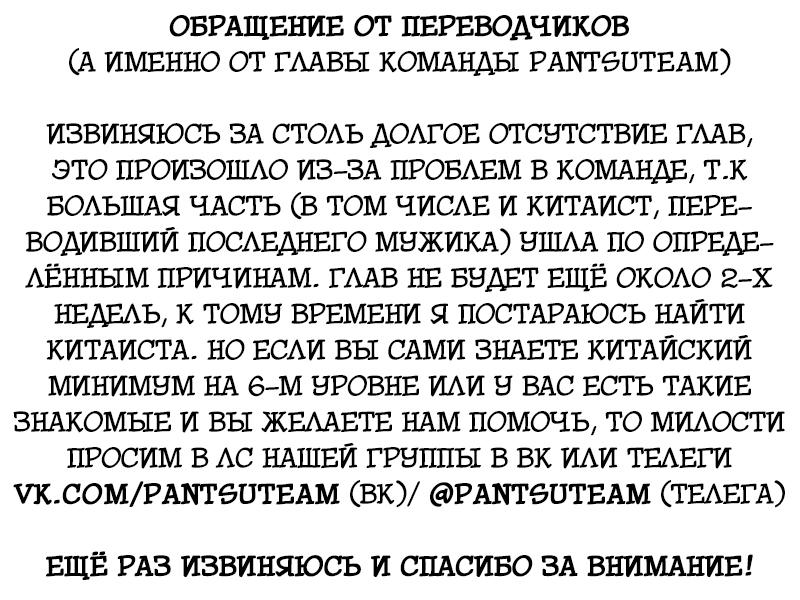 ОБРАЩЕНИЕ ОТ ПЕРЕВОДЧИКОВ
(А ИМЕННО ОТ ГЛАВЫ КОМАНДЫ PANTSUTEAM)

ИЗВИНЯЮСЬ ЗА СТОЛЬ ДОЛГОЕ ОТСУТСТВИЕ ГЛАВ, ЭТО ПРОИЗОШЛО ИЗ-ЗА ПРОБЛЕМ В КОМАНДЕ, Т.К БОЛЬШАЯ ЧАСТЬ (В ТОМ ЧИСЛЕ И КИТАИСТ, ПЕРЕВОДИВШИЙ ПОСЛЕДНЕГО МУЖИКА) УШЛА ПО ОПРЕДЕЛЁННЫМ ПРИЧИНАМ. ГЛАВ НЕ БУДЕТ ЕЩЁ ОКОЛО 2-Х НЕДЕЛЬ, К ТОМУ ВРЕМЕНИ Я ПОСТАРАЮСЬ НАЙТИ КИТАИСТА. НО ЕСЛИ ВЫ САМИ ЗНАЕТЕ КИТАЙСКИЙ МИНИМУМ НА 6-М УРОВНЕ ИЛИ У ВАС ЕСТЬ ТАКИЕ ЗНАКОМЫЕ И ВЫ ЖЕЛАЕТЕ НАМ ПОМОЧЬ, ТО МИЛОСТИ ПРОСИМ В ЛС НАШЕЙ ГРУППЫ В ВК ИЛИ ТЕЛЕГИ VK.COM/PANTSUTEAM (ВК)/ @PANTSUTEAM (ТЕЛЕГА)

ЕЩЁ РАЗ ИЗВИНЯЮСЬ И СПАСИБО ЗА ВНИМАНИЕ!